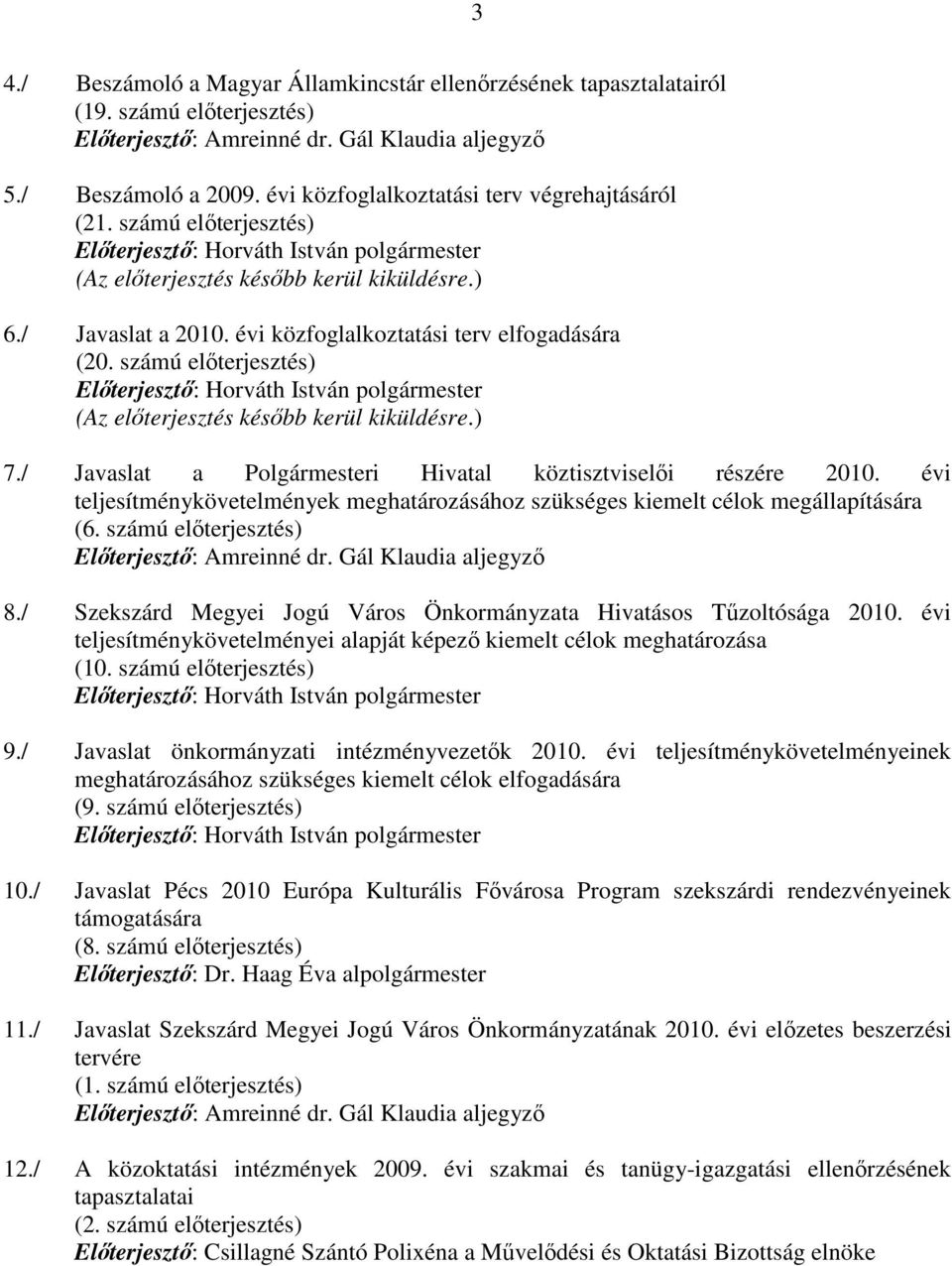 3

4./ Beszámoló a Magyar Államkincstár ellenőrzésének tapasztalatairól
(19. számú előterjesztés)
Előterjesztő: Amreinné dr. Gál Klaudia aljegyző

5./ Beszámoló a 2009. évi közfoglalkoztatási terv végrehajtásáról
(21. számú előterjesztés)
Előterjesztő: Horváth István polgármester
(Az előterjesztés később kerül kiküldésre.)

6./ Javaslat a 2010. évi közfoglalkoztatási terv elfogadására
(20. számú előterjesztés)
Előterjesztő: Horváth István polgármester
(Az előterjesztés később kerül kiküldésre.)

7./ Javaslat a Polgármesteri Hivatal köztisztviselői részére 2010. évi teljesítménykövetelmények meghatározásához szükséges kiemelt célok megállapítására
(6. számú előterjesztés)
Előterjesztő: Amreinné dr. Gál Klaudia aljegyző

8./ Szekszárd Megyei Jogú Város Önkormányzata Hivatásos Tűzoltósága 2010. évi teljesítménykövetelményei alapját képező kiemelt célok meghatározása
(10. számú előterjesztés)
Előterjesztő: Horváth István polgármester

9./ Javaslat önkormányzati intézményvezetők 2010. évi teljesítménykövetelményeinek meghatározásához szükséges kiemelt célok elfogadására
(9. számú előterjesztés)
Előterjesztő: Horváth István polgármester

10./ Javaslat Pécs 2010 Európa Kulturális Fővárosa Program szekszárdi rendezvényeinek támogatására
(8. számú előterjesztés)
Előterjesztő: Dr. Haag Éva alpolgármester

11./ Javaslat Szekszárd Megyei Jogú Város Önkormányzatának 2010. évi előzetes beszerzési tervére
(1. számú előterjesztés)
Előterjesztő: Amreinné dr. Gál Klaudia aljegyző

12./ A közoktatási intézmények 2009. évi szakmai és tanügy-igazgatási ellenőrzésének tapasztalatai
(2. számú előterjesztés)
Előterjesztő: Csillagné Szántó Polixéna a Művelődési és Oktatási Bizottság elnöke